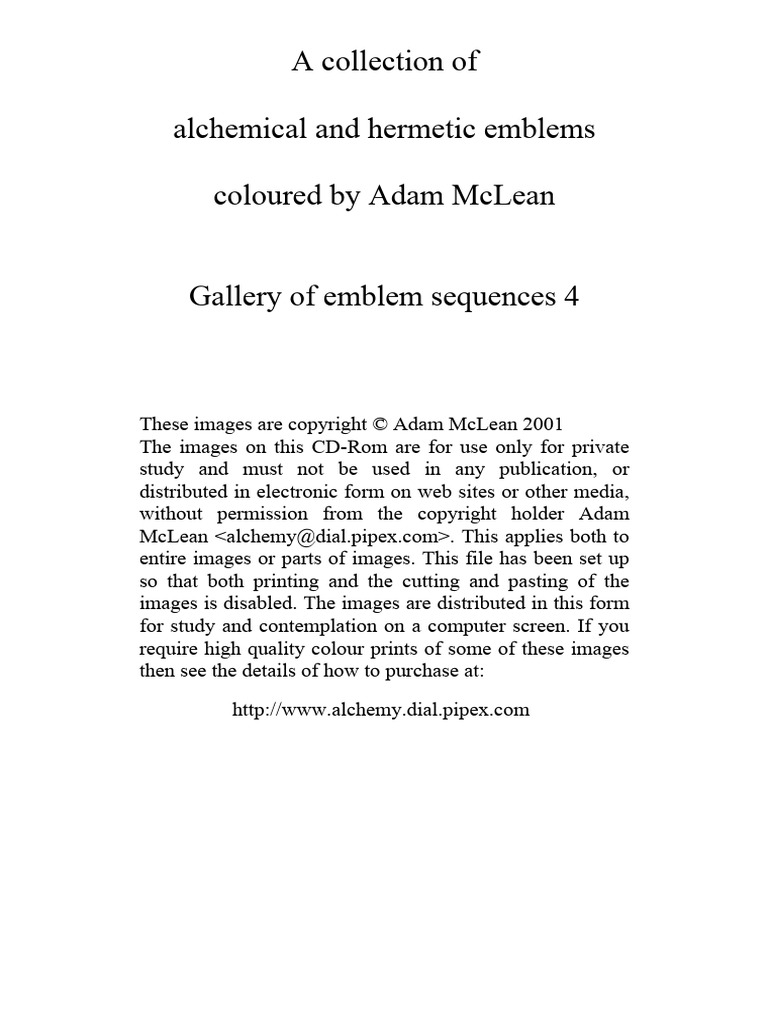 A collection of

alchemical and hermetic emblems

coloured by Adam McLean

Gallery of emblem sequences 4

These images are copyright © Adam McLean 2001
The images on this CD-Rom are for use only for private study and must not be used in any publication, or distributed in electronic form on web sites or other media, without permission from the copyright holder Adam McLean <alchemy@dial.pipex.com>. This applies both to entire images or parts of images. This file has been set up so that both printing and the cutting and pasting of the images is disabled. The images are distributed in this form for study and contemplation on a computer screen. If you require high quality colour prints of some of these images then see the details of how to purchase at:

http://www.alchemy.dial.pipex.com